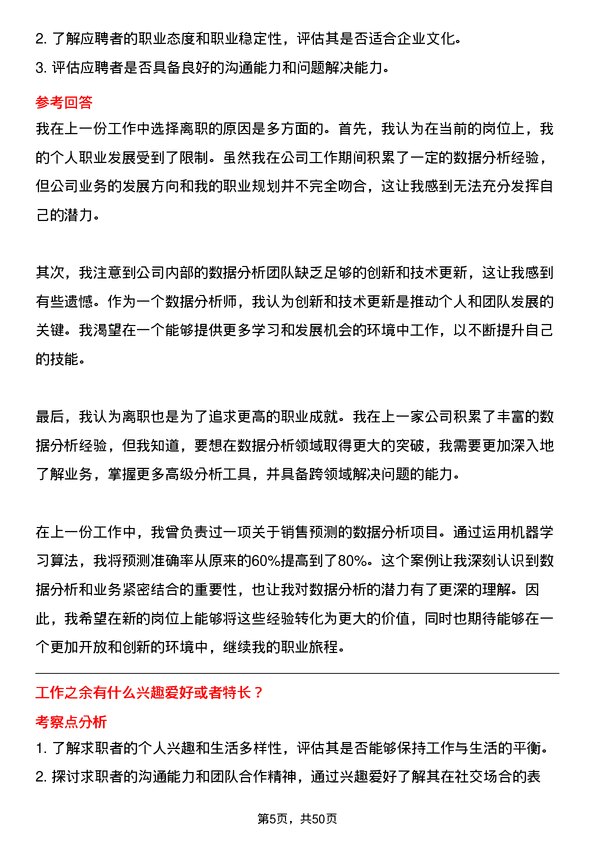 2. 了解应聘者的职业态度和职业稳定性，评估其是否适合企业文化。
3. 评估应聘者是否具备良好的沟通能力和问题解决能力。

参考回答

我在上一份工作中选择离职的原因是多方面的。首先，我认为在当前的岗位上，我的个人职业发展受到了限制。虽然我在公司工作期间积累了一定的数据分析经验，但公司业务的发展方向和我的职业规划并不完全吻合，这让我感到无法充分发挥自己的潜力。

其次，我注意到公司内部的数据分析团队缺乏足够的创新和技术更新，这让我感到有些遗憾。作为一个数据分析师，我认为创新和技术更新是推动个人和团队发展的关键。我渴望在一个能够提供更多学习和发展机会的环境中工作，以不断提升自己的技能。

最后，我认为离职也是为了追求更高的职业成就。我在上一家公司积累了丰富的数据分析经验，但我知道，要想在数据分析领域取得更大的突破，我需要更加深入地了解业务，掌握更多高级分析工具，并具备跨领域解决问题的能力。

在上一份工作中，我曾负责过一项关于销售预测的数据分析项目。通过运用机器学习算法，我将预测准确率从原来的60%提高到了80%。这个案例让我深刻认识到数据分析和业务紧密结合的重要性，也让我对数据分析的潜力有了更深的理解。因此，我希望在新的岗位上能够将这些经验转化为更大的价值，同时也期待能够在一个更加开放和创新的环境中，继续我的职业旅程。

工作之余有什么兴趣爱好或者特长？

考察点分析

1. 了解求职者的个人兴趣和生活多样性，评估其是否能够保持工作与生活的平衡。
2. 探讨求职者的沟通能力和团队合作精神，通过兴趣爱好了解其在社交场合的表

第5页，共50页